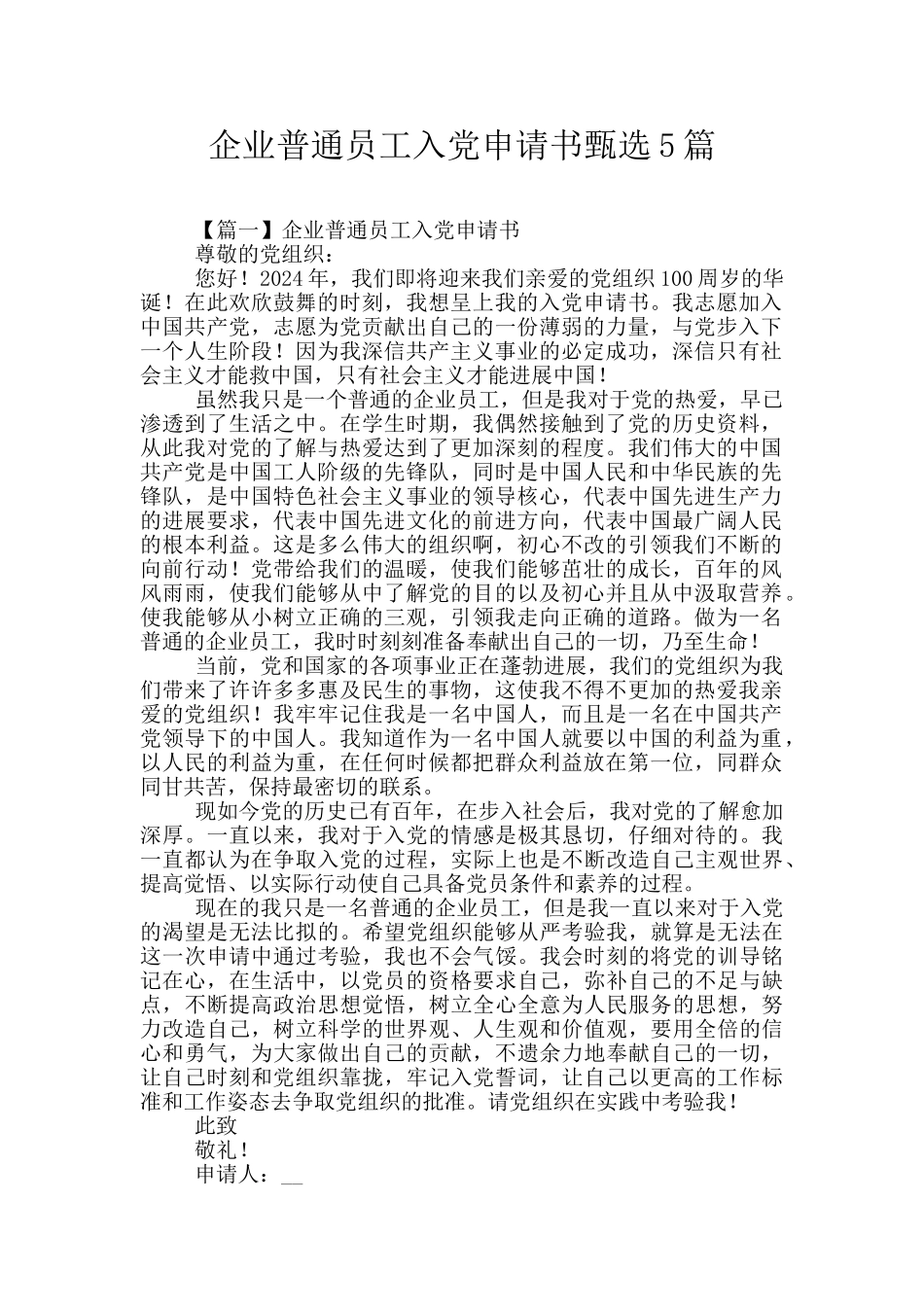 企业普通员工入党申请书甄选5篇

【篇一】企业普通员工入党申请书

尊敬的党组织：

您好！2024年，我们即将迎来我们亲爱的党组织100周岁的华诞！在此欢欣鼓舞的时刻，我想呈上我的入党申请书。我志愿加入中国共产党，志愿为党贡献出自己的一份薄弱的力量，与党步入下一个人生阶段！因为我深信共产主义事业的必定成功，深信只有社会主义才能救中国，只有社会主义才能进展中国！

虽然我只是一个普通的企业员工，但是我对于党的热爱，早已渗透到了生活之中。在学生时期，我偶然接触到了党的历史资料，从此我对党的了解与热爱达到了更加深刻的程度。我们伟大的中国共产党是中国工人阶级的先锋队，同时是中国人民和中华民族的先锋队，是中国特色社会主义事业的领导核心，代表中国先进生产力的进展要求，代表中国先进文化的前进方向，代表中国最广阔人民的根本利益。这是多么伟大的组织啊，初心不改的引领我们不断的向前行动！党带给我们的温暖，使我们能够茁壮的成长，百年的风风雨雨，使我们能够从中了解党的目的以及初心并且从中汲取营养。使我能够从小树立正确的三观，引领我走向正确的道路。做为一名普通的企业员工，我时时刻刻准备奉献出自己的一切，乃至生命！

当前，党和国家的各项事业正在蓬勃进展，我们的党组织为我们带来了许许多多惠及民生的事物，这使我不得不更加的热爱我亲爱的党组织！我牢牢记住我是一名中国人，而且是一名在中国共产党领导下的中国人。我知道作为一名中国人就要以中国的利益为重，以人民的利益为重，在任何时候都把群众利益放在第一位，同群众同甘共苦，保持最密切的联系。

现如今党的历史已有百年，在步入社会后，我对党的了解愈加深厚。一直以来，我对于入党的情感是极其恳切，仔细对待的。我一直都认为在争取入党的过程，实际上也是不断改造自己主观世界、提高觉悟、以实际行动使自己具备党员条件和素养的过程。

现在的我只是一名普通的企业员工，但是我一直以来对于入党的渴望是无法比拟的。希望党组织能够从严考验我，就算是无法在这一次申请中通过考验，我也不会气馁。我会时刻的将党的训导铭记在心，在生活中，以党员的资格要求自己，弥补自己的不足与缺点，不断提高政治思想觉悟，树立全心全意为人民服务的思想，努力改造自己，树立科学的世界观、人生观和价值观，要用全倍的信心和勇气，为大家做出自己的贡献，不遗余力地奉献自己的一切，让自己时刻和党组织靠拢，牢记入党誓词，让自己以更高的工作标准和工作姿态去争取党组织的批准。请党组织在实践中考验我！

此致

敬礼！

申请人：__